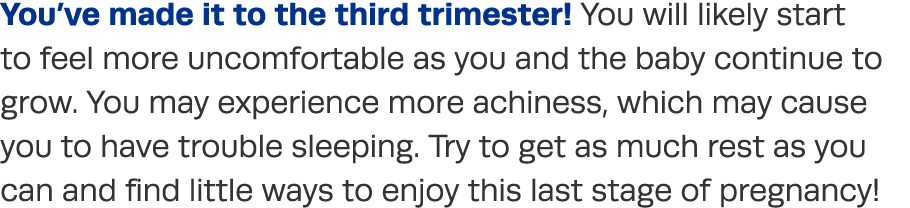 You've made it to the third trimester! You will likely start to feel more uncomfortable as you and the baby continue to grow. You may experience more achiness, which may cause you to have trouble sleeping. Try to get as much rest as you can and find little ways to enjoy this last stage of pregnancy!